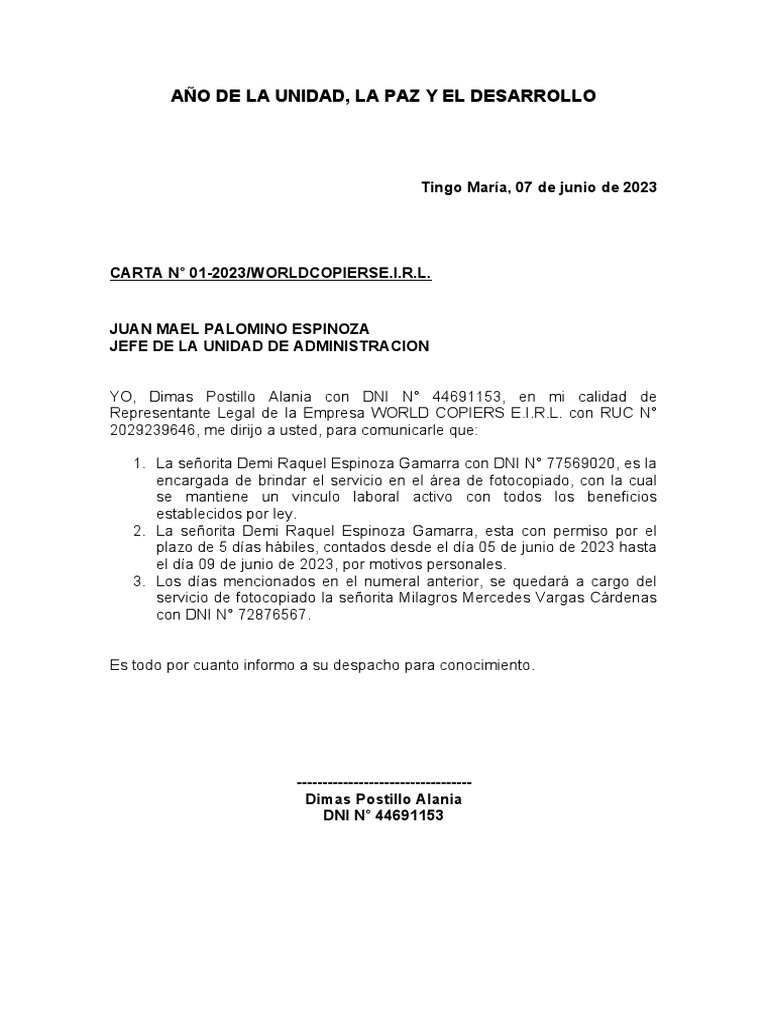 AÑO DE LA UNIDAD, LA PAZ Y EL DESARROLLO

Tingo María, 07 de junio de 2023

CARTA N° 01-2023/WORLDCOPIERSE.I.R.L.

JUAN MAEL PALOMINO ESPINOZA
JEFE DE LA UNIDAD DE ADMINISTRACION

YO, Dimas Postillo Alania con DNI N° 44691153, en mi calidad de Representante Legal de la Empresa WORLD COPIERS E.I.R.L. con RUC N° 2029239646, me dirijo a usted, para comunicarle que:

1. La señorita Demi Raquel Espinoza Gamarra con DNI N° 77569020, es la encargada de brindar el servicio en el área de fotocopiado, con la cual se mantiene un vinculo laboral activo con todos los beneficios establecidos por ley.
2. La señorita Demi Raquel Espinoza Gamarra, esta con permiso por el plazo de 5 días hábiles, contados desde el día 05 de junio de 2023 hasta el día 09 de junio de 2023, por motivos personales.
3. Los días mencionados en el numeral anterior, se quedará a cargo del servicio de fotocopiado la señorita Milagros Mercedes Vargas Cárdenas con DNI N° 72876567.

Es todo por cuanto informo a su despacho para conocimiento.

----------------------------------
Dimas Postillo Alania
DNI N° 44691153